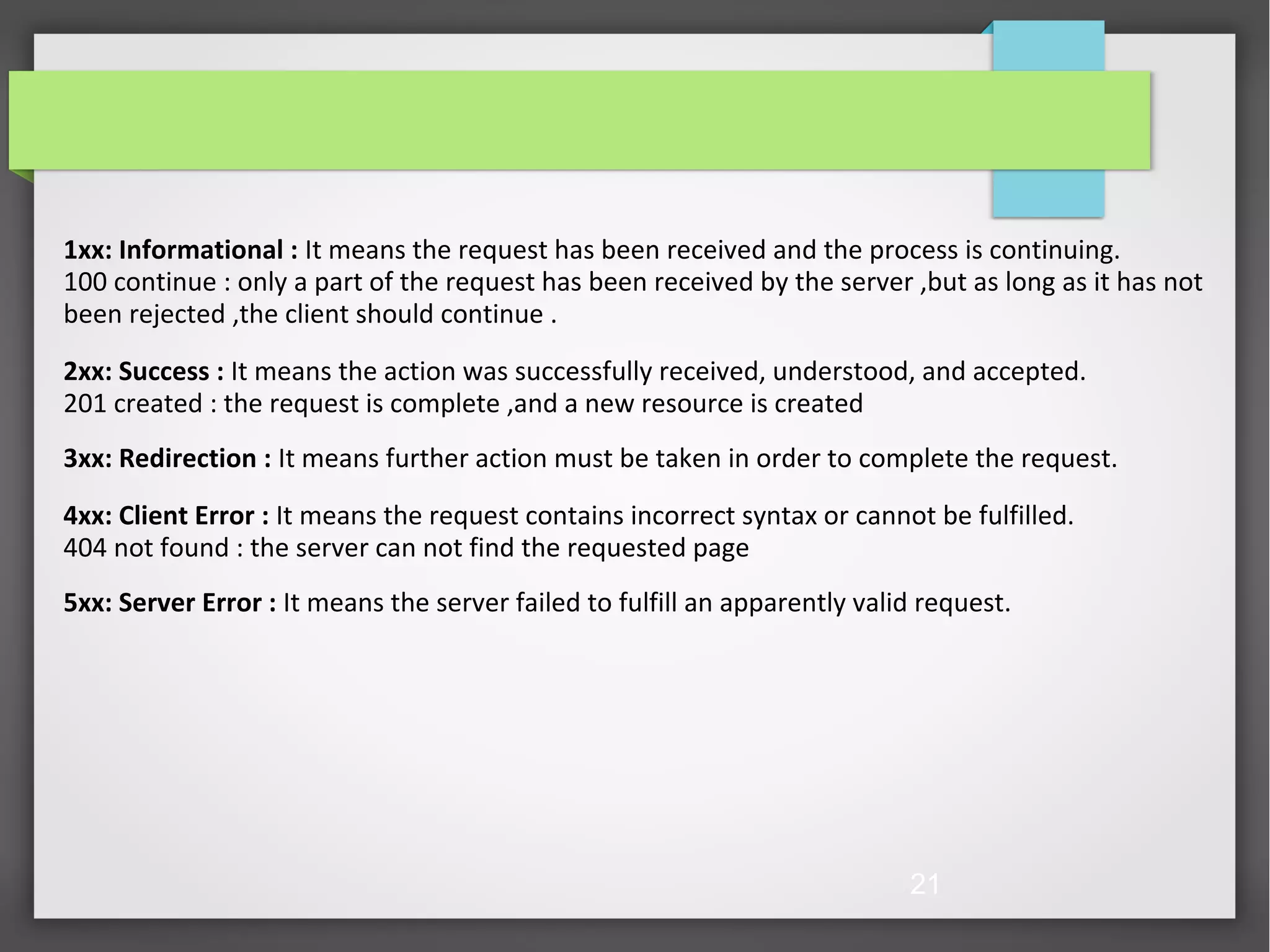 1xx: Informational : It means the request has been received and the process is continuing.
100 continue : only a part of the request has been received by the server ,but as long as it has not been rejected ,the client should continue .

2xx: Success : It means the action was successfully received, understood, and accepted.
201 created : the request is complete ,and a new resource is created

3xx: Redirection : It means further action must be taken in order to complete the request.

4xx: Client Error : It means the request contains incorrect syntax or cannot be fulfilled.
404 not found : the server can not find the requested page

5xx: Server Error : It means the server failed to fulfill an apparently valid request.

21